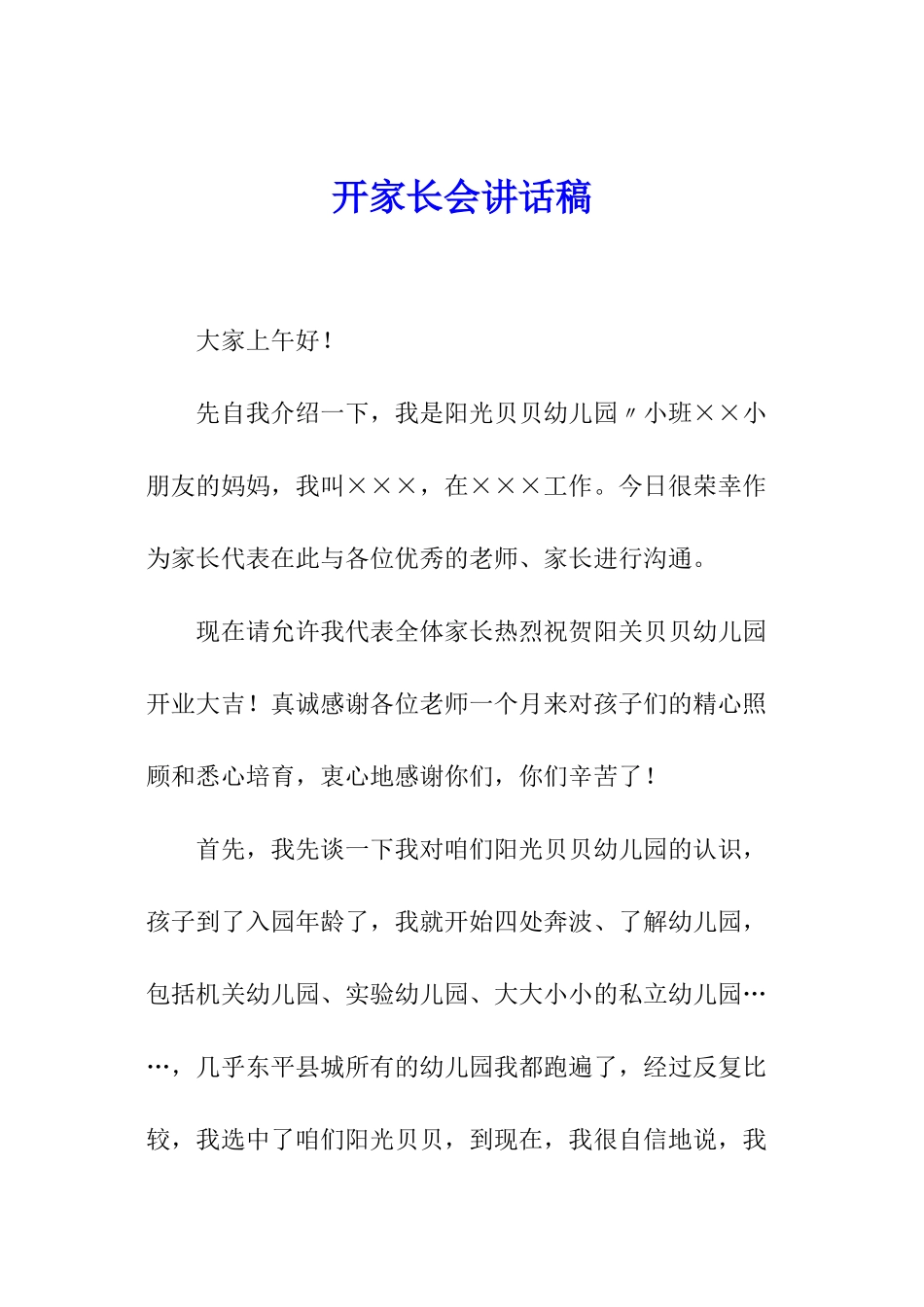 开家长会讲话稿

大家上午好！

先自我介绍一下，我是阳光贝贝幼儿园〃小班××小朋友的妈妈，我叫×××，在×××工作。今日很荣幸作为家长代表在此与各位优秀的老师、家长进行沟通。

现在请允许我代表全体家长热烈祝贺阳关贝贝幼儿园开业大吉！真诚感谢各位老师一个月来对孩子们的精心照顾和悉心培育，衷心地感谢你们，你们辛苦了！

首先，我先谈一下我对咱们阳光贝贝幼儿园的认识，孩子到了入园年龄了，我就开始四处奔波、了解幼儿园，包括机关幼儿园、实验幼儿园、大大小小的私立幼儿园……，几乎东平县城所有的幼儿园我都跑遍了，经过反复比较，我选中了咱们阳光贝贝，到现在，我很自信地说，我